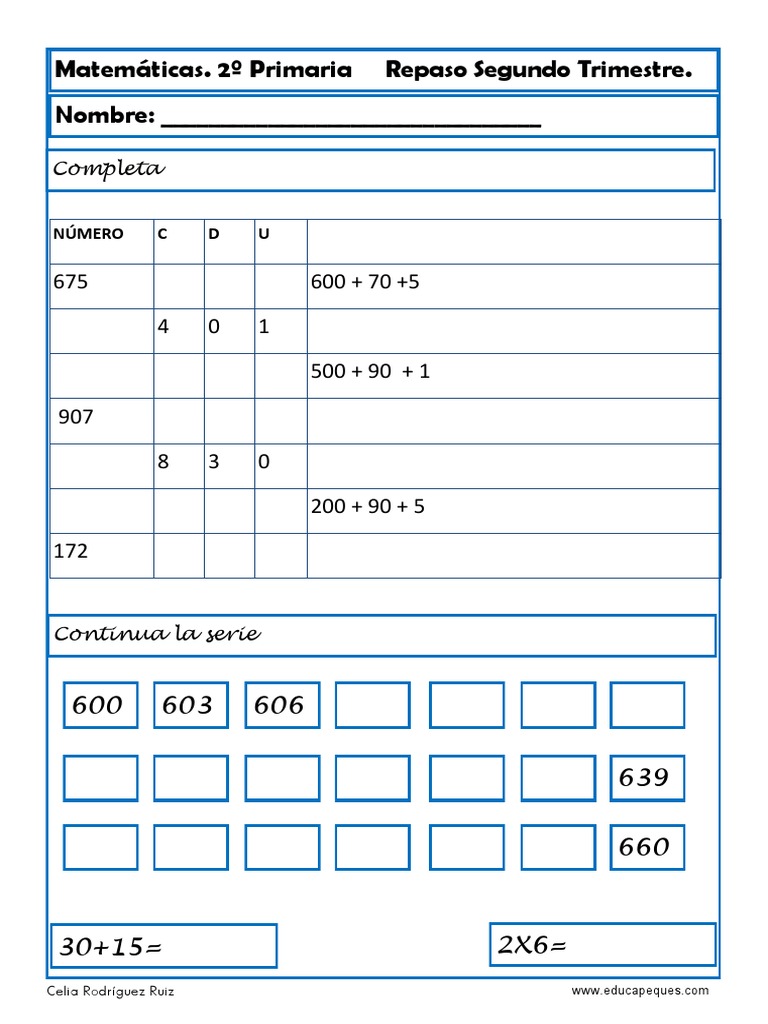 Matemáticas. 2º Primaria Repaso Segundo Trimestre.

Nombre: ______________________________

Completa

| NÚMERO | C | D | U | |
|---|---|---|---|---|
| 675 | | | | 600 + 70 +5 |
| | 4 | 0 | 1 | |
| | | | | 500 + 90 + 1 |
| 907 | | | | |
| | 8 | 3 | 0 | |
| | | | | 200 + 90 + 5 |
| 172 | | | | |

Continua la serie

600 603 606

639

660

30+15=

2X6=

Celia Rodríguez Ruiz

www.educapeques.com